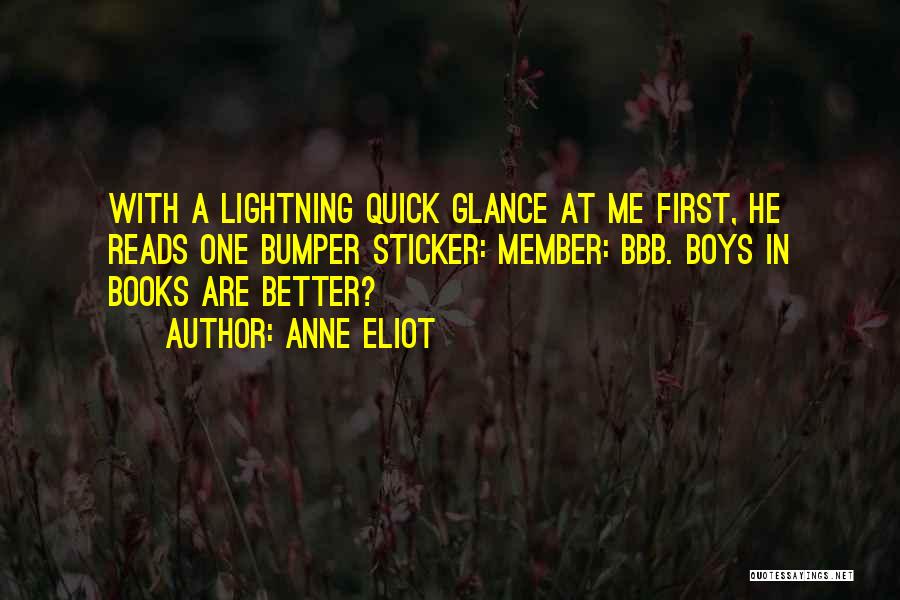 WITH A LIGHTNING QUICK GLANCE AT ME FIRST, HE READS ONE BUMPER STICKER: MEMBER: BBB. BOYS IN BOOKS ARE BETTER?

AUTHOR: ANNE ELIOT

QUOTESSAYINGS.NET